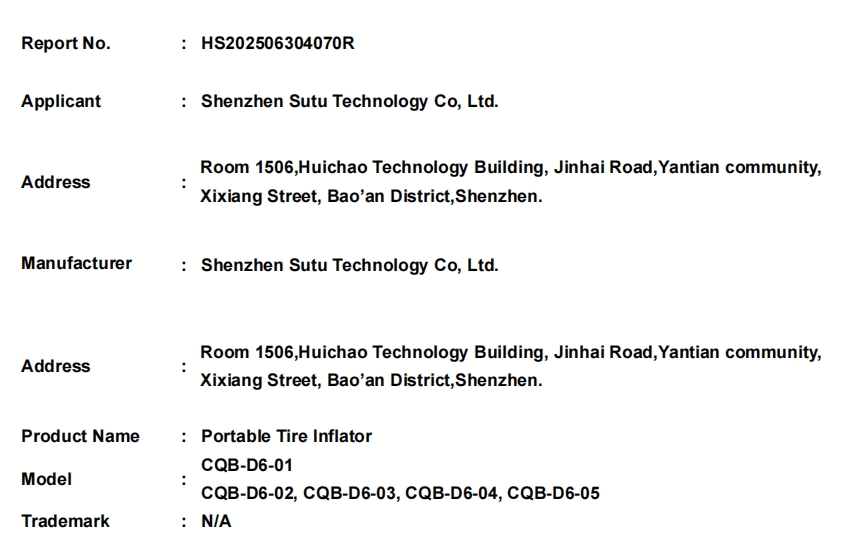 Report No. : HS202506304070R

Applicant : Shenzhen Sutu Technology Co, Ltd.

Address : Room 1506,Huichao Technology Building, Jinhai Road,Yantian community, Xixiang Street, Bao'an District,Shenzhen.

Manufacturer : Shenzhen Sutu Technology Co, Ltd.

Address : Room 1506,Huichao Technology Building, Jinhai Road,Yantian community, Xixiang Street, Bao'an District,Shenzhen.

Product Name : Portable Tire Inflator

Model : CQB-D6-01
CQB-D6-02, CQB-D6-03, CQB-D6-04, CQB-D6-05

Trademark : N/A